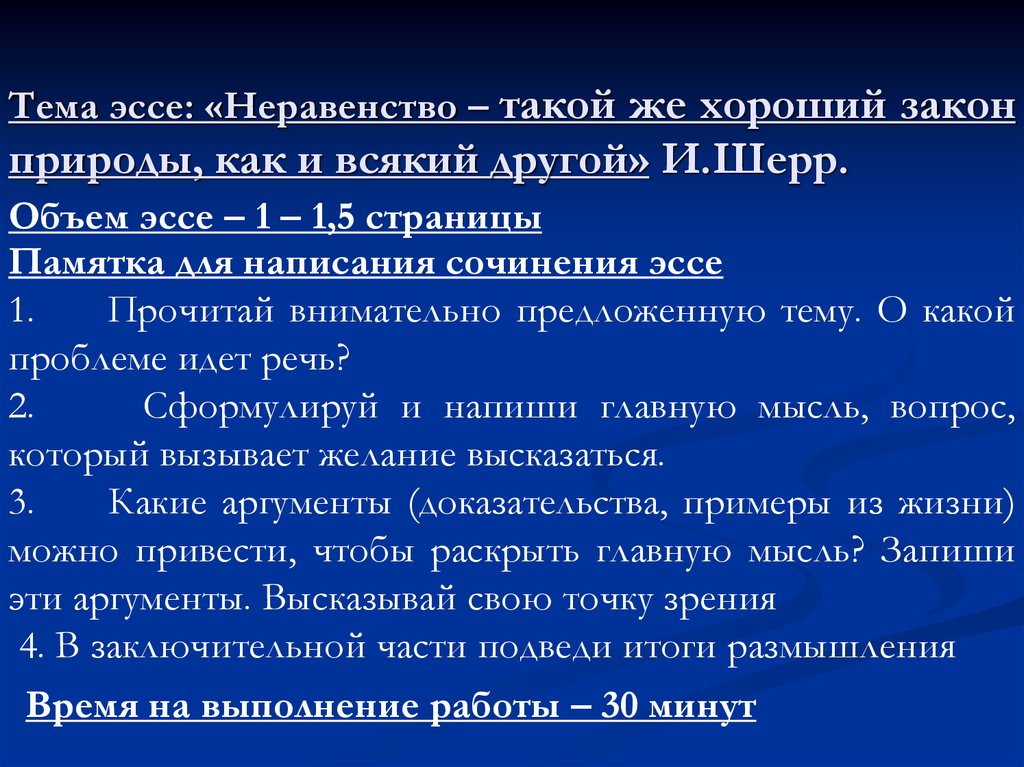 Тема эссе: «Неравенство – такой же хороший закон природы, как и всякий другой» И.Шерр.

Объем эссе – 1 – 1,5 страницы

Памятка для написания сочинения эссе

1. Прочитай внимательно предложенную тему. О какой проблеме идет речь?

2. Сформулируй и напиши главную мысль, вопрос, который вызывает желание высказаться.

3. Какие аргументы (доказательства, примеры из жизни) можно привести, чтобы раскрыть главную мысль? Запиши эти аргументы. Высказывай свою точку зрения

4. В заключительной части подведи итоги размышления

Время на выполнение работы – 30 минут